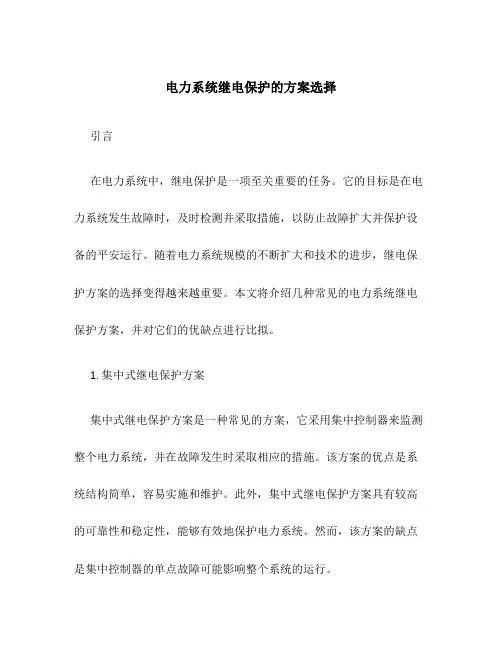 电力系统继电保护的方案选择

引言

在电力系统中，继电保护是一项至关重要的任务。它的目标是在电力系统发生故障时，及时检测并采取措施，以防止故障扩大并保护设备的平安运行。随着电力系统规模的不断扩大和技术的进步，继电保护方案的选择变得越来越重要。本文将介绍几种常见的电力系统继电保护方案，并对它们的优缺点进行比拟。

1. 集中式继电保护方案

集中式继电保护方案是一种常见的方案，它采用集中控制器来监测整个电力系统，并在故障发生时采取相应的措施。该方案的优点是系统结构简单，容易实施和维护。此外，集中式继电保护方案具有较高的可靠性和稳定性，能够有效地保护电力系统。然而，该方案的缺点是集中控制器的单点故障可能影响整个系统的运行。